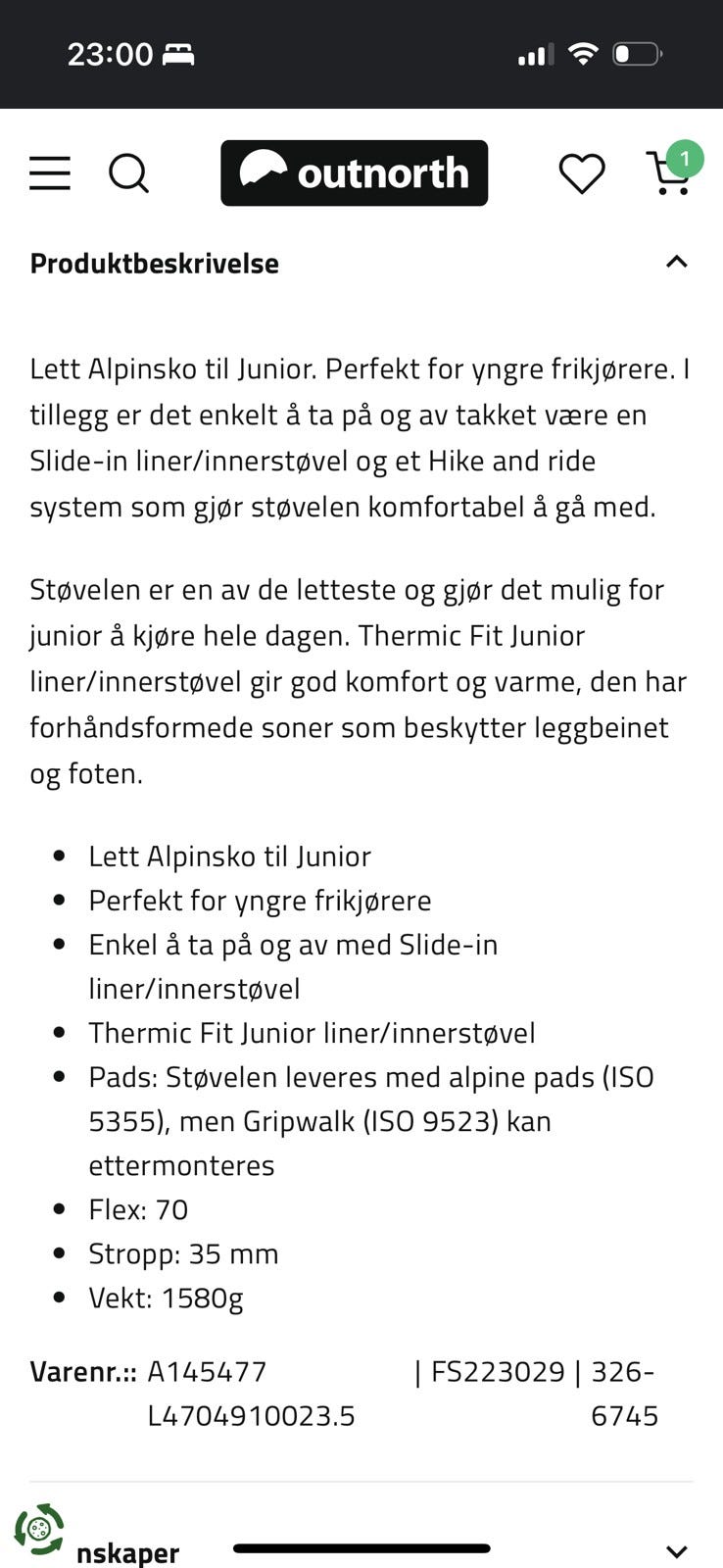 23:00

outnorth

1

Produktbeskrivelse

Lett Alpinsko til Junior. Perfekt for yngre frikjørere. I tillegg er det enkelt å ta på og av takket være en Slide-in liner/innerstøvel og et Hike and ride system som gjør støvelen komfortabel å gå med.

Støvelen er en av de letteste og gjør det mulig for junior å kjøre hele dagen. Thermic Fit Junior liner/innerstøvel gir god komfort og varme, den har forhåndsformede soner som beskytter leggbeinet og foten.

- Lett Alpinsko til Junior
- Perfekt for yngre frikjørere
- Enkel å ta på og av med Slide-in liner/innerstøvel
- Thermic Fit Junior liner/innerstøvel
- Pads: Støvelen leveres med alpine pads (ISO 5355), men Gripwalk (ISO 9523) kan ettermonteres
- Flex: 70
- Stropp: 35 mm
- Vekt: 1580g

Varenr.:: A145477 L4704910023.5 | FS223029 | 326-6745

nskaper